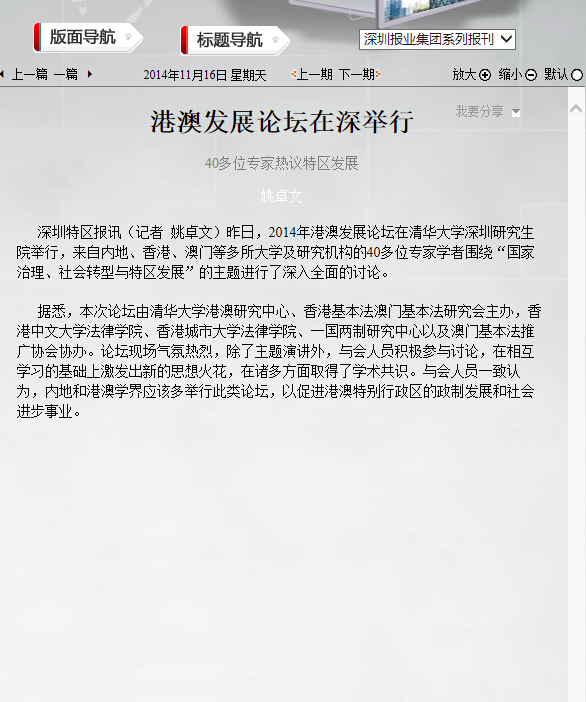 版面导航

标题导航

深圳报业集团系列报刊

上一篇 一篇

2014年11月16日 星期天

上一期 下一期

放大 缩小 默认

港澳发展论坛在深举行

我要分享

40多位专家热议特区发展

姚卓文

深圳特区报讯（记者 姚卓文）昨日，2014年港澳发展论坛在清华大学深圳研究生院举行，来自内地、香港、澳门等多所大学及研究机构的40多位专家学者围绕“国家治理、社会转型与特区发展”的主题进行了深入全面的讨论。

据悉，本次论坛由清华大学港澳研究中心、香港基本法澳门基本法研究会主办，香港中文大学法律学院、香港城市大学法律学院、一国两制研究中心以及澳门基本法推广协会协办。论坛现场气氛热烈，除了主题演讲外，与会人员积极参与讨论，在相互学习的基础上激发出新的思想火花，在诸多方面取得了学术共识。与会人员一致认为，内地和港澳学界应该多举行此类论坛，以促进港澳特别行政区的政制发展和社会进步事业。